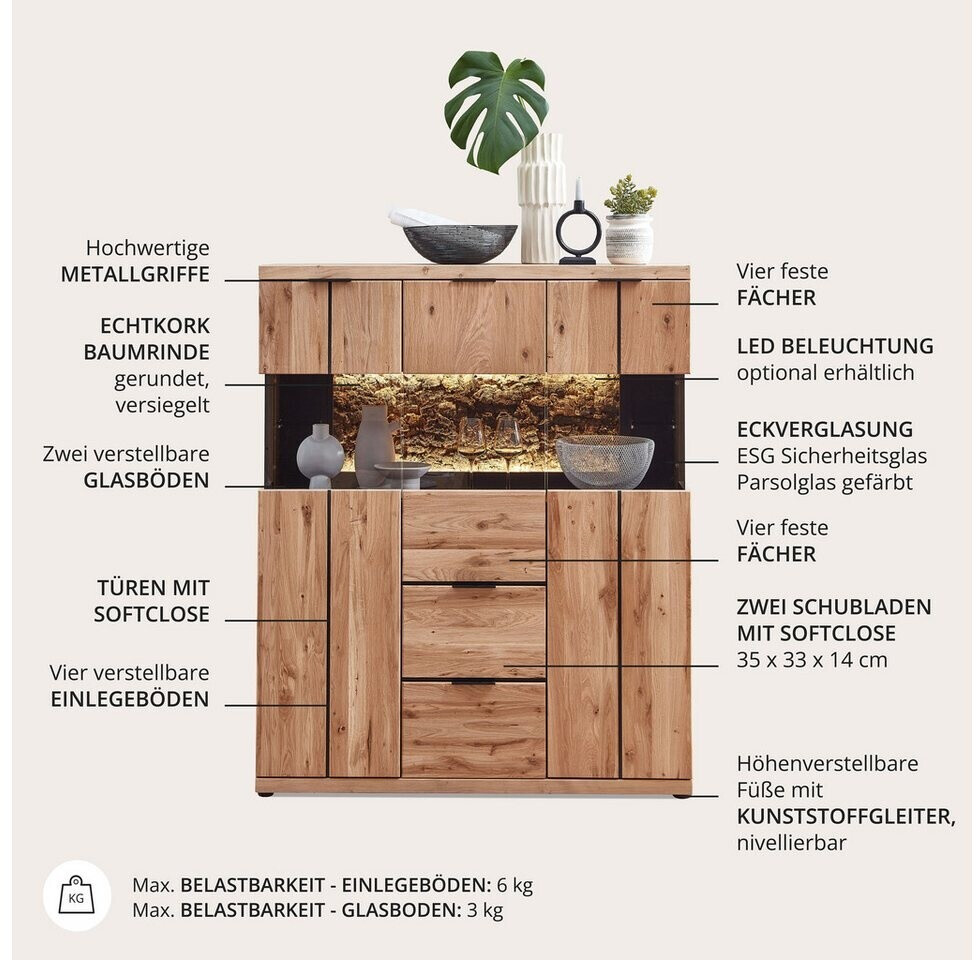 Hochwertige
METALLGRIFFE

ECHTKORK
BAUMRINDE
gerundet,
versiegelt

Zwei verstellbare
GLASBÖDEN

TÜREN MIT
SOFTCLOSE

Vier verstellbare
EINLEGEBÖDEN

Vier feste
FÄCHER

LED BELEUCHTUNG
optional erhältlich

ECKVERGLASUNG
ESG Sicherheitsglas
Parsolglas gefärbt

Vier feste
FÄCHER

ZWEI SCHUBLADEN
MIT SOFTCLOSE
35 x 33 x 14 cm

Höhenverstellbare
Füße mit
KUNSTSTOFFGLEITER,
nivellierbar

KG

Max. BELASTBARKEIT - EINLEGEBÖDEN: 6 kg
Max. BELASTBARKEIT - GLASBODEN: 3 kg